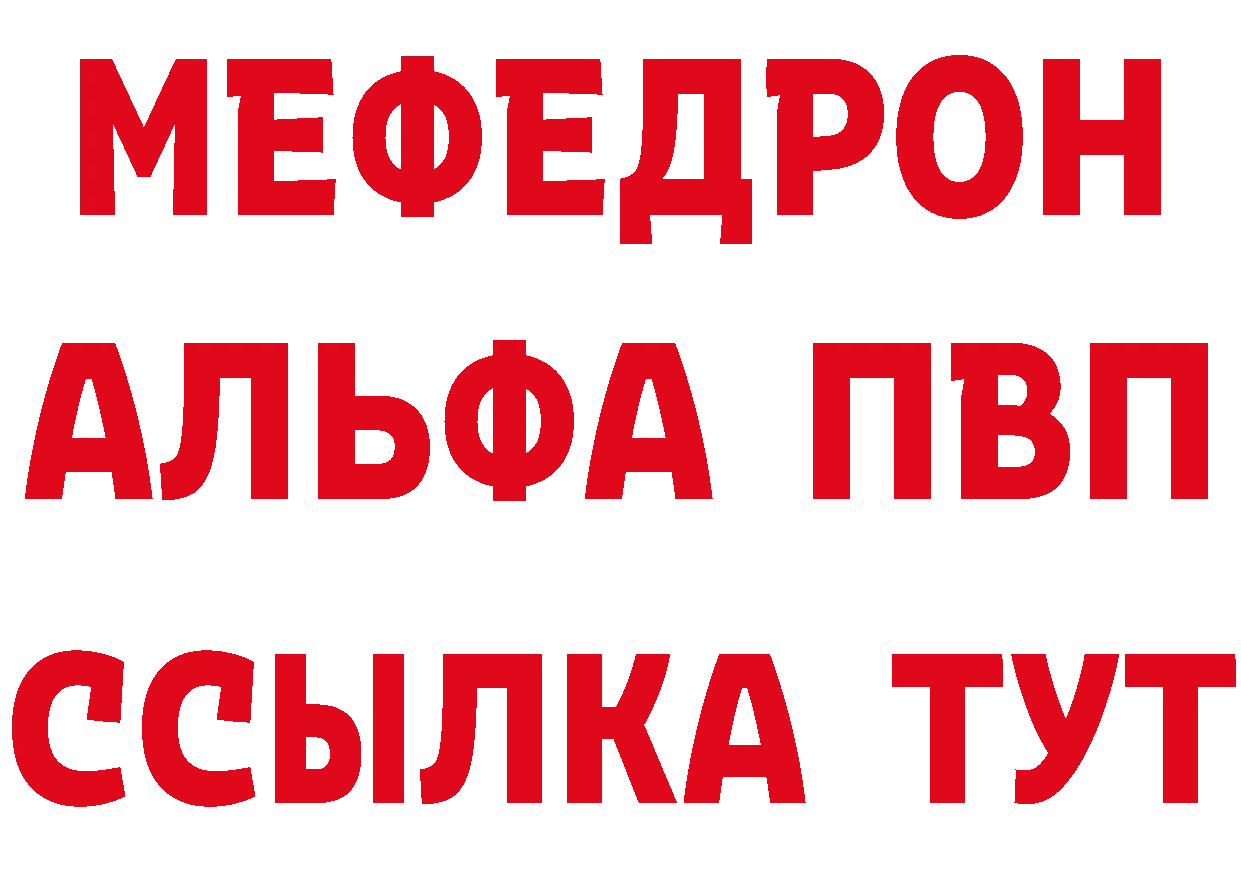 МЕФЕДРОН
АЛЬФА ПВП
ССЫЛКА ТУТ